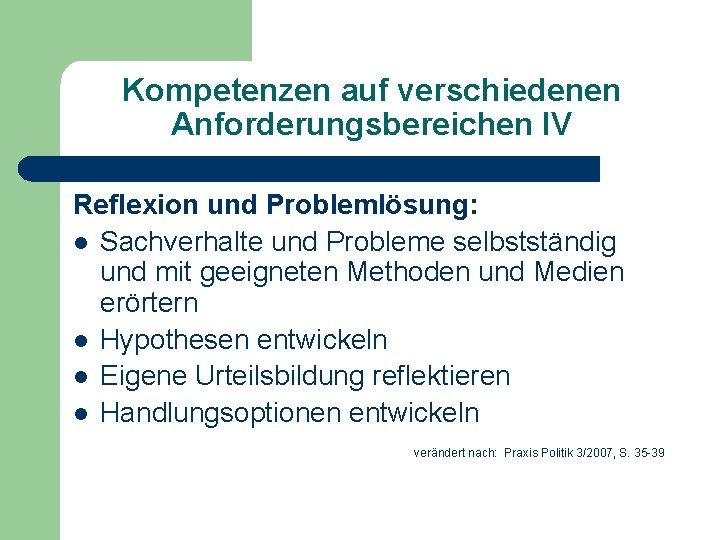 Kompetenzen auf verschiedenen Anforderungsbereichen IV

Reflexion und Problemlösung:

• Sachverhalte und Probleme selbstständig und mit geeigneten Methoden und Medien erörtern
• Hypothesen entwickeln
• Eigene Urteilsbildung reflektieren
• Handlungsoptionen entwickeln

verändert nach: Praxis Politik 3/2007, S. 35-39